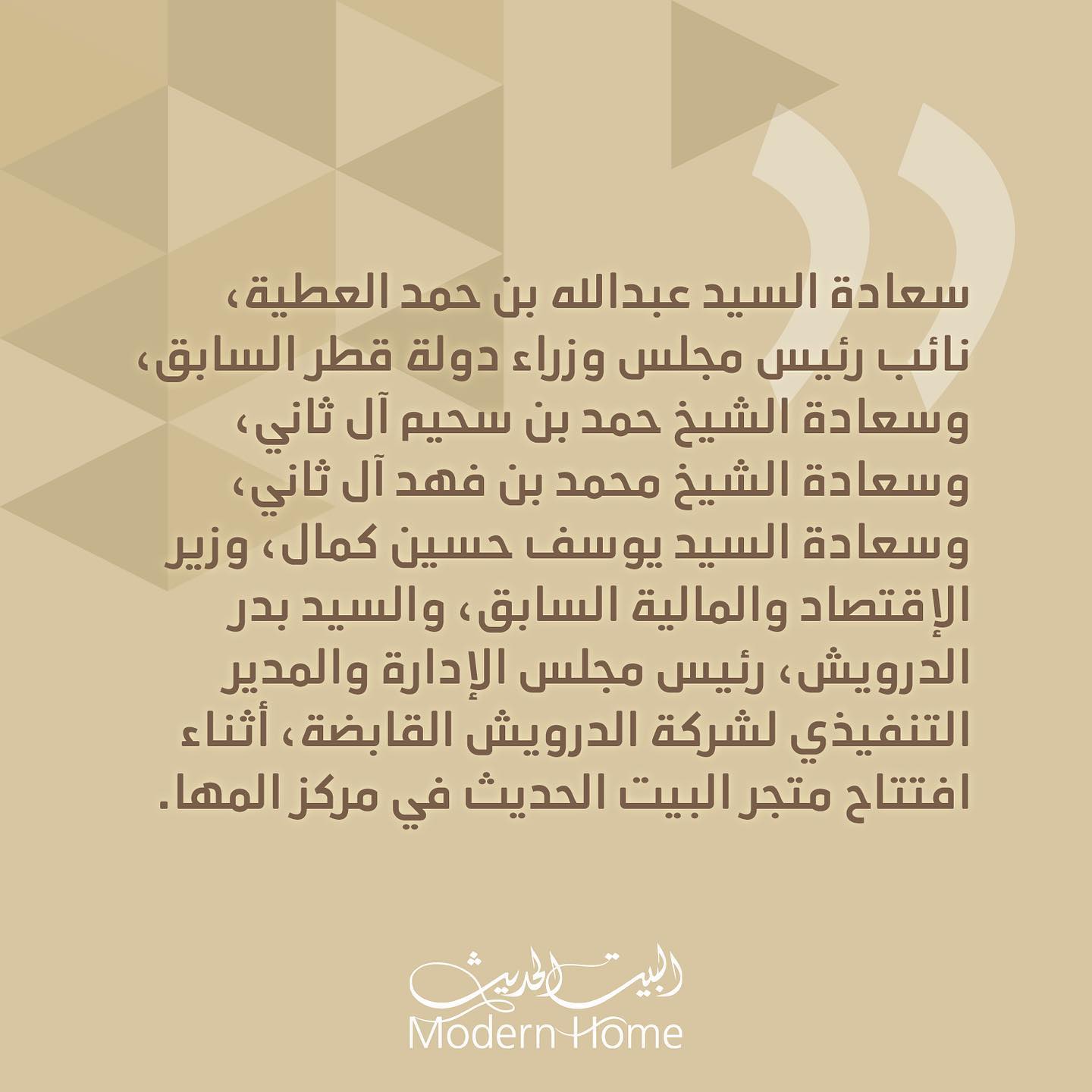 سعادة السيد عبدالله بن حمد العطية، نائب رئيس مجلس وزراء دولة قطر السابق، وسعادة الشيخ حمد بن سحيم آل ثاني، وسعادة الشيخ محمد بن فهد آل ثاني، وسعادة السيد يوسف حسين كمال، وزير الإقتصاد والمالية السابق، والسيد بدر الدرويش، رئيس مجلس الإدارة والمدير التنفيذي لشركة الدرويش القابضة، أثناء افتتاح متجر البيت الحديث في مركز المها.

البيت الحديث
Modern Home